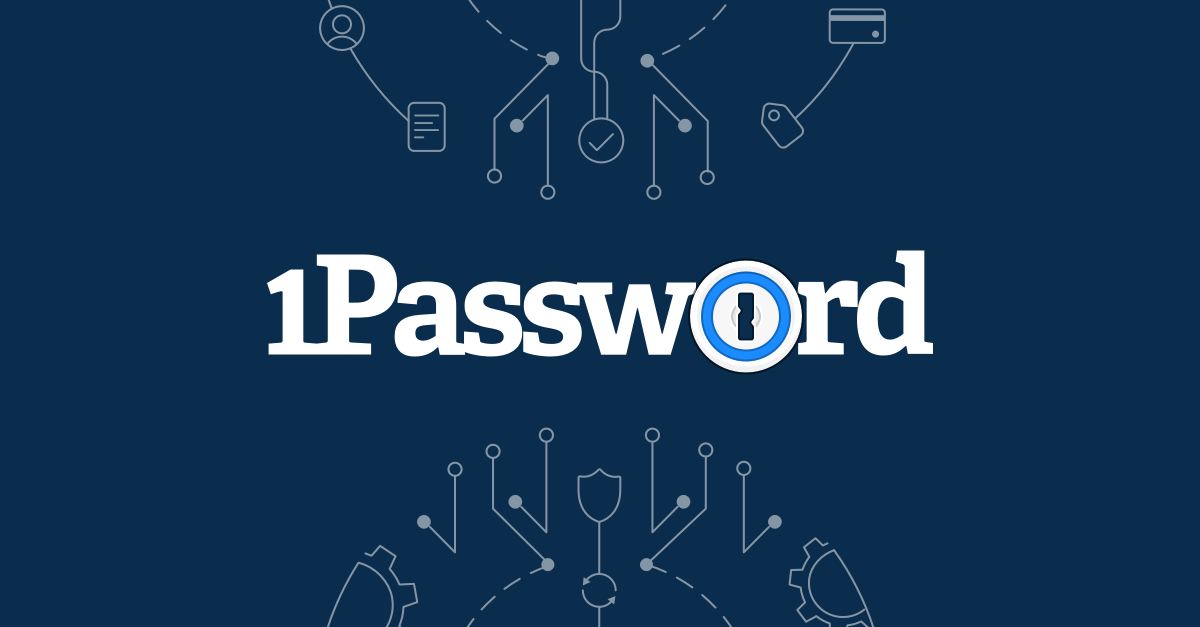 1Password